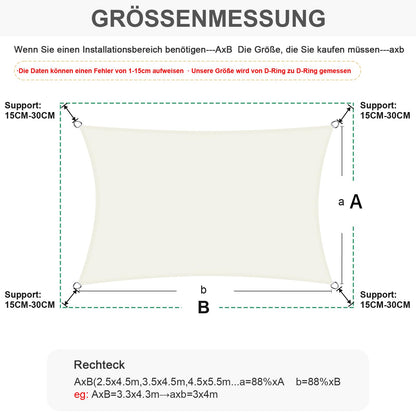 GRÖSSENMESSUNG

Wenn Sie einen Installationsbereich benötigen---AxB Die Größe, die Sie kaufen müssen---axb

·Die Daten können einen Fehler von 1-15cm aufweisen · Unsere Größe wird von D-Ring zu D-Ring gemessen

Support: 15CM-30CM

Support: 15CM-30CM

a A

Support: 15CM-30CM

b

B

Support: 15CM-30CM

Rechteck

AxB(2.5x4.5m,3.5x4.5m,4.5x5.5m...a=88%xA b=88%xB

eg: AxB=3.3x4.3m→axb=3x4m